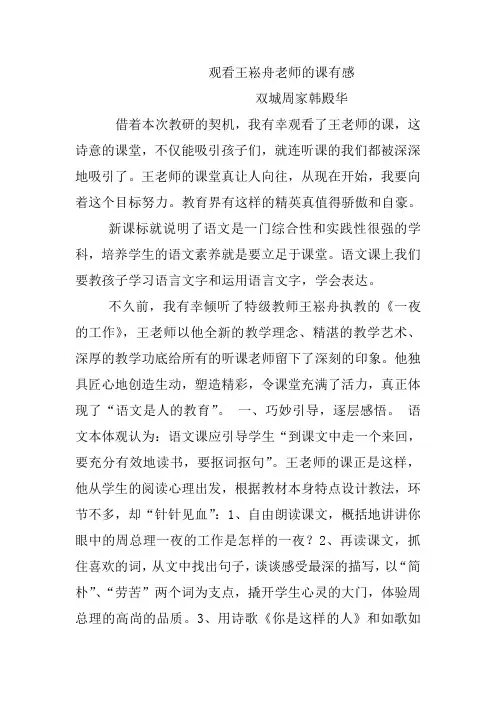 观看王崧舟老师的课有感

双城周家韩殿华

借着本次教研的契机，我有幸观看了王老师的课，这诗意的课堂，不仅能吸引孩子们，就连听课的我们都被深深地吸引了。王老师的课堂真让人向往，从现在开始，我要向着这个目标努力。教育界有这样的精英真值得骄傲和自豪。

新课标就说明了语文是一门综合性和实践性很强的学科，培养学生的语文素养就是要立足于课堂。语文课上我们要教孩子学习语言文字和运用语言文字，学会表达。

不久前，我有幸倾听了特级教师王崧舟执教的《一夜的工作》，王老师以他全新的教学理念、精湛的教学艺术、深厚的教学功底给所有的听课老师留下了深刻的印象。他独具匠心地创造生动，塑造精彩，令课堂充满了活力，真正体现了“语文是人的教育”。 一、巧妙引导，逐层感悟。 语文本体观认为：语文课应引导学生“到课文中走一个来回，要充分有效地读书，要抠词抠句”。王老师的课正是这样，他从学生的阅读心理出发，根据教材本身特点设计教法，环节不多，却“针针见血”：1、自由朗读课文，概括地讲讲你眼中的周总理一夜的工作是怎样的一夜？2、再读课文，抓住喜欢的词，从文中找出句子，谈谈感受最深的描写，以“简朴”、“劳苦”两个词为支点，撬开学生心灵的大门，体验周总理的高尚的品质。3、用诗歌《你是这样的人》和如歌如